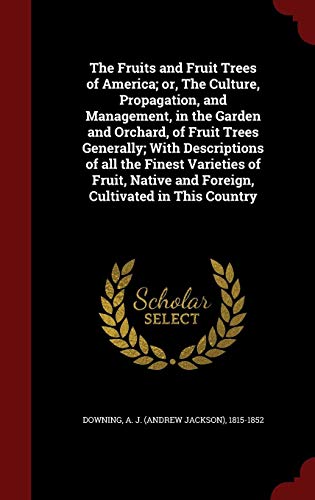 The Fruits and Fruit Trees of America; or, The Culture, Propagation, and Management, in the Garden and Orchard, of Fruit Trees Generally; With Descriptions of all the Finest Varieties of Fruit, Native and Foreign, Cultivated in This Country

Scholar SELECT

DOWNING, A. J. (ANDREW JACKSON), 1815-1852